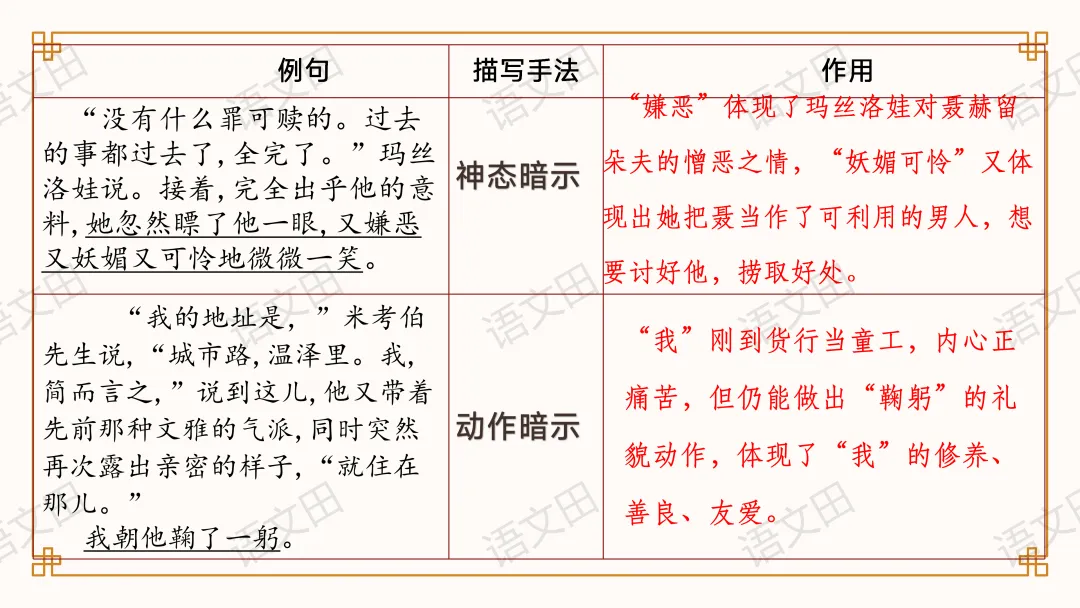 | 例句 | 描写手法 | 作用 |
|---|---|---|
| “没有什么罪可赎的。过去的事都过去了，全完了。”玛丝洛娃说。接着，完全出乎他的意料，她忽然瞟了他一眼，又嫌恶又妖媚又可怜地微微一笑。 | 神态暗示 | “嫌恶”体现了玛丝洛娃对聂赫留朵夫的憎恶之情，“妖媚可怜”又体现出她把聂当作了可利用的男人，想要讨好他，捞取好处。 |
| “我的地址是，”米考伯先生说，“城市路，温泽里。我，简而言之，”说到这儿，他又带着先前那种文雅的气派，同时突然再次露出亲密的样子，“就住在那儿。” 我朝他鞠了一躬。 | 动作暗示 | “我”刚到货行当童工，内心正痛苦，但仍能做出“鞠躬”的礼貌动作，体现了“我”的修养、善良、友爱。 |

语文田